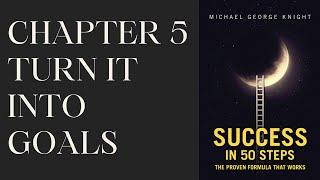 CHAPTER 5
TURN IT
INTO
GOALS

MICHAEL GEORGE KNIGHT

SUCCESS
IN 50 STEPS
THE PROVEN FORMULA THAT WORKS